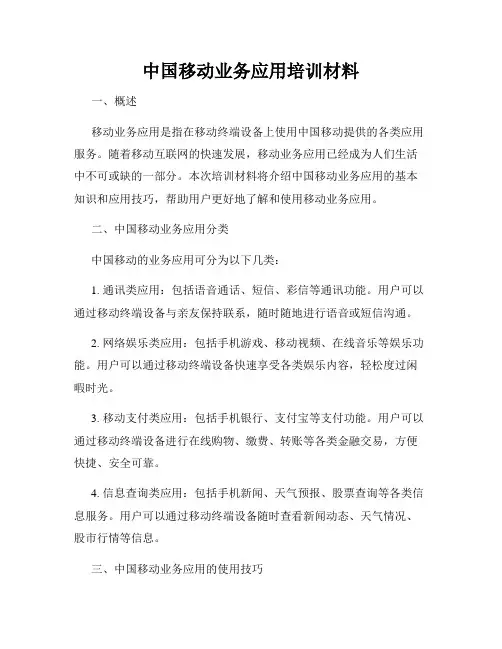 中国移动业务应用培训材料

一、概述

移动业务应用是指在移动终端设备上使用中国移动提供的各类应用服务。随着移动互联网的快速发展，移动业务应用已经成为人们生活中不可或缺的一部分。本次培训材料将介绍中国移动业务应用的基本知识和应用技巧，帮助用户更好地了解和使用移动业务应用。

二、中国移动业务应用分类

中国移动的业务应用可分为以下几类：

1. 通讯类应用：包括语音通话、短信、彩信等通讯功能。用户可以通过移动终端设备与亲友保持联系，随时随地进行语音或短信沟通。

2. 网络娱乐类应用：包括手机游戏、移动视频、在线音乐等娱乐功能。用户可以通过移动终端设备快速享受各类娱乐内容，轻松度过闲暇时光。

3. 移动支付类应用：包括手机银行、支付宝等支付功能。用户可以通过移动终端设备进行在线购物、缴费、转账等各类金融交易，方便快捷、安全可靠。

4. 信息查询类应用：包括手机新闻、天气预报、股票查询等各类信息服务。用户可以通过移动终端设备随时查看新闻动态、天气情况、股市行情等信息。

三、中国移动业务应用的使用技巧